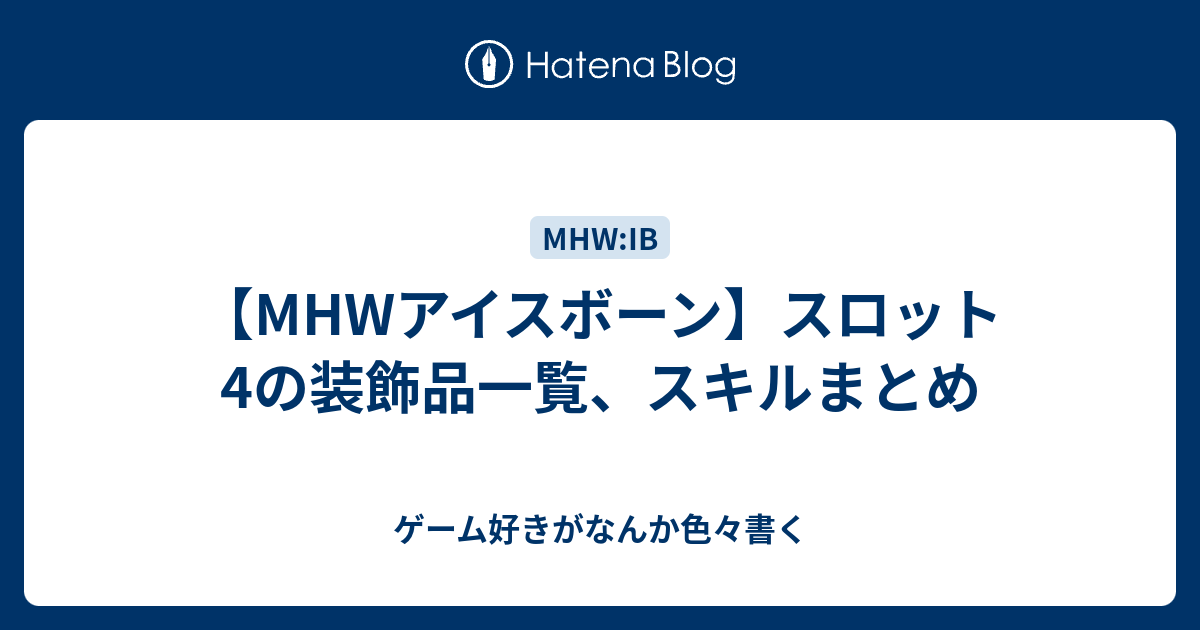 Hatena Blog

MHW:IB

【MHWアイスボーン】スロット4の装飾品一覧、スキルまとめ

ゲーム好きがなんか色々書く